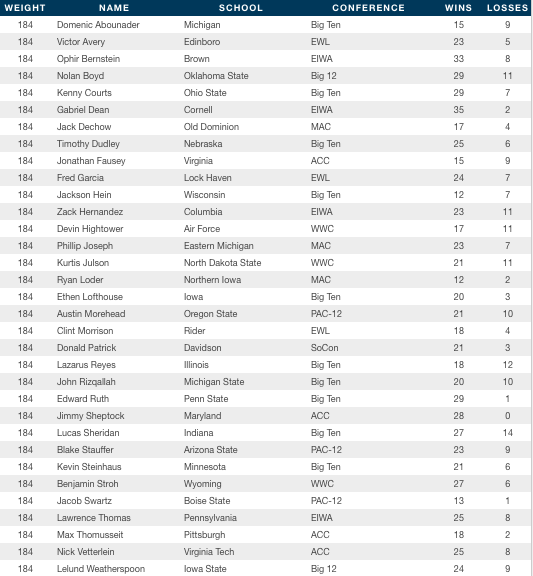 | WEIGHT | NAME | SCHOOL | CONFERENCE | WINS | LOSSES |
|---|---|---|---|---|---|
| 184 | Domenic Abounader | Michigan | Big Ten | 15 | 9 |
| 184 | Victor Avery | Edinboro | EWL | 23 | 5 |
| 184 | Ophir Bernstein | Brown | EIWA | 33 | 8 |
| 184 | Nolan Boyd | Oklahoma State | Big 12 | 29 | 11 |
| 184 | Kenny Courts | Ohio State | Big Ten | 29 | 7 |
| 184 | Gabriel Dean | Cornell | EIWA | 35 | 2 |
| 184 | Jack Dechow | Old Dominion | MAC | 17 | 4 |
| 184 | Timothy Dudley | Nebraska | Big Ten | 25 | 6 |
| 184 | Jonathan Fausey | Virginia | ACC | 15 | 9 |
| 184 | Fred Garcia | Lock Haven | EWL | 24 | 7 |
| 184 | Jackson Hein | Wisconsin | Big Ten | 12 | 7 |
| 184 | Zack Hernandez | Columbia | EIWA | 23 | 11 |
| 184 | Devin Hightower | Air Force | WWC | 17 | 11 |
| 184 | Phillip Joseph | Eastern Michigan | MAC | 23 | 7 |
| 184 | Kurtis Julson | North Dakota State | WWC | 21 | 11 |
| 184 | Ryan Loder | Northern Iowa | MAC | 12 | 2 |
| 184 | Ethen Lofthouse | Iowa | Big Ten | 20 | 3 |
| 184 | Austin Morehead | Oregon State | PAC-12 | 21 | 10 |
| 184 | Clint Morrison | Rider | EWL | 18 | 4 |
| 184 | Donald Patrick | Davidson | SoCon | 21 | 3 |
| 184 | Lazarus Reyes | Illinois | Big Ten | 18 | 12 |
| 184 | John Rizqallah | Michigan State | Big Ten | 20 | 10 |
| 184 | Edward Ruth | Penn State | Big Ten | 29 | 1 |
| 184 | Jimmy Sheptock | Maryland | ACC | 28 | 0 |
| 184 | Lucas Sheridan | Indiana | Big Ten | 27 | 14 |
| 184 | Blake Stauffer | Arizona State | PAC-12 | 23 | 9 |
| 184 | Kevin Steinhaus | Minnesota | Big Ten | 21 | 6 |
| 184 | Benjamin Stroh | Wyoming | WWC | 27 | 6 |
| 184 | Jacob Swartz | Boise State | PAC-12 | 13 | 1 |
| 184 | Lawrence Thomas | Pennsylvania | EIWA | 25 | 8 |
| 184 | Max Thomusseit | Pittsburgh | ACC | 18 | 2 |
| 184 | Nick Vetterlein | Virginia Tech | ACC | 25 | 8 |
| 184 | Lelund Weatherspoon | Iowa State | Big 12 | 24 | 9 |